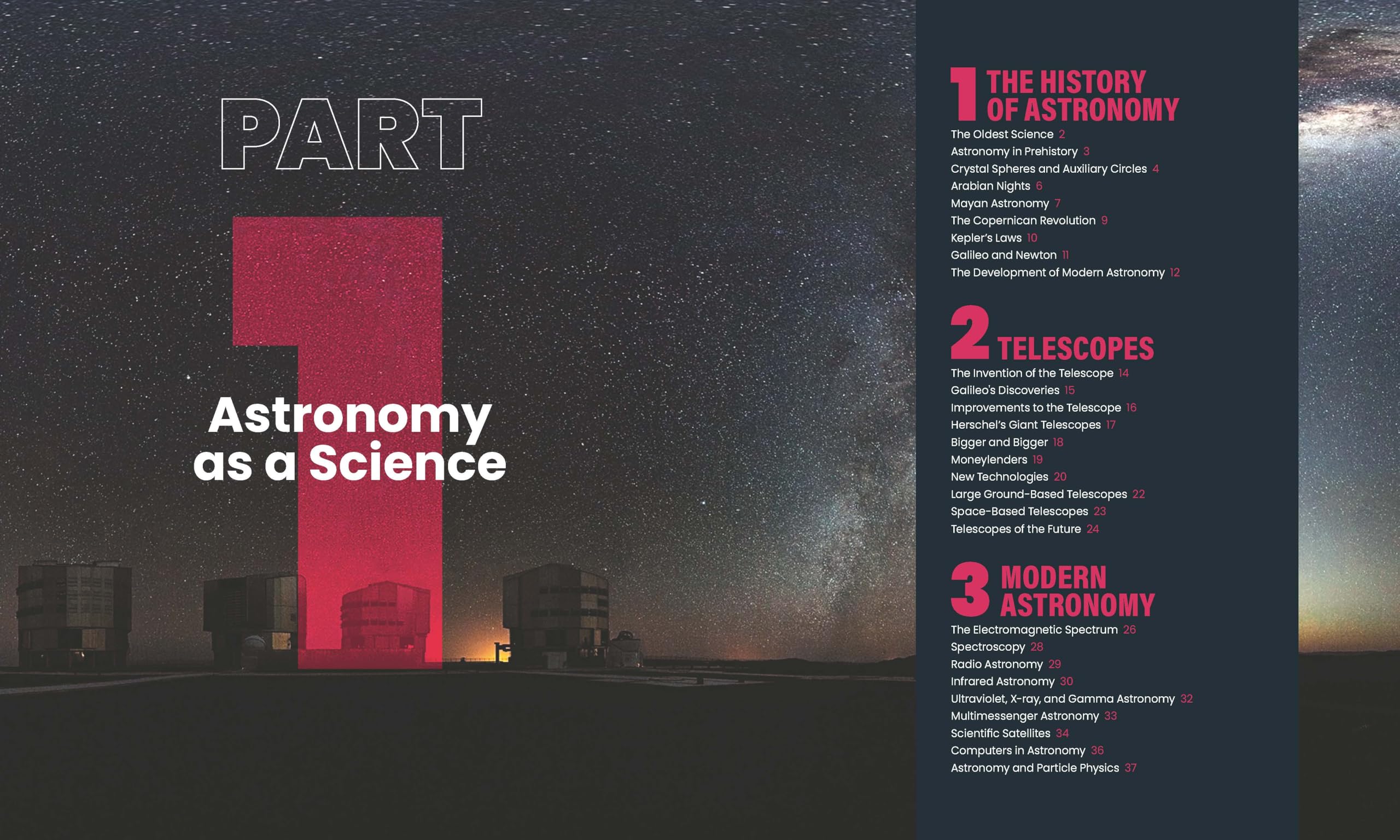 PART

1

Astronomy as a Science

1 THE HISTORY OF ASTRONOMY

The Oldest Science 2
Astronomy in Prehistory 3
Crystal Spheres and Auxiliary Circles 4
Arabian Nights 6
Mayan Astronomy 7
The Copernican Revolution 9
Kepler's Laws 10
Galileo and Newton 11
The Development of Modern Astronomy 12

2 TELESCOPES

The Invention of the Telescope 14
Galileo's Discoveries 15
Improvements to the Telescope 16
Herschel's Giant Telescopes 17
Bigger and Bigger 18
Moneylenders 19
New Technologies 20
Large Ground-Based Telescopes 22
Space-Based Telescopes 23
Telescopes of the Future 24

3 MODERN ASTRONOMY

The Electromagnetic Spectrum 26
Spectroscopy 28
Radio Astronomy 29
Infrared Astronomy 30
Ultraviolet, X-ray, and Gamma Astronomy 32
Multimessenger Astronomy 33
Scientific Satellites 34
Computers in Astronomy 36
Astronomy and Particle Physics 37